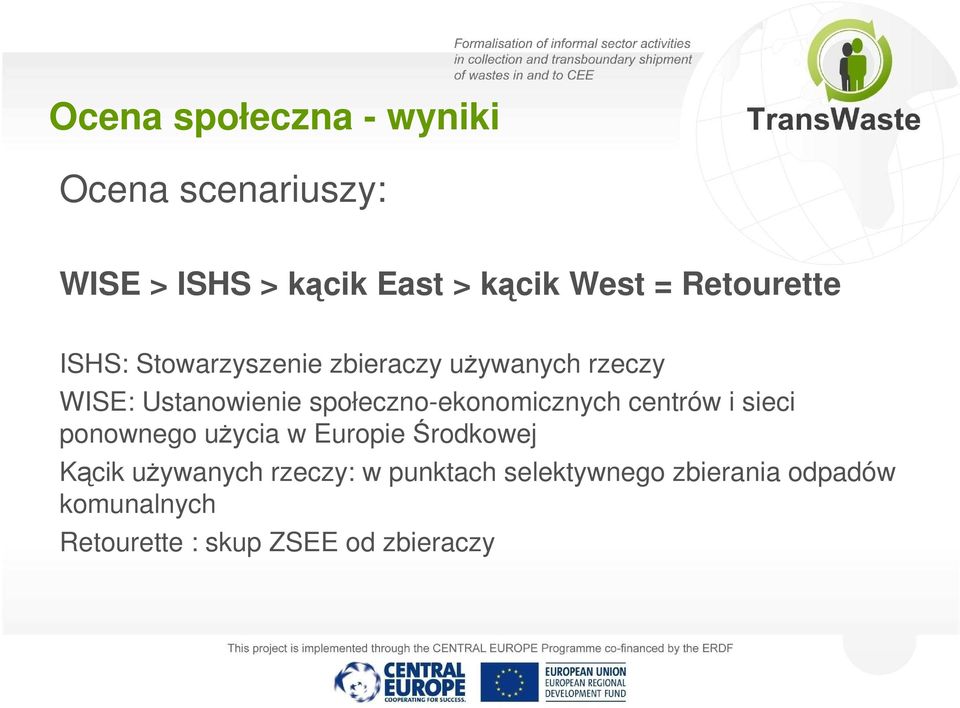 Formalisation of informal sector activities in collection and transboundary shipment of wastes in and to CEE

TransWaste

Ocena społeczna - wyniki

Ocena scenariuszy:

WISE > ISHS > kącik East > kącik West = Retourette

ISHS: Stowarzyszenie zbieraczy używanych rzeczy

WISE: Ustanowienie społeczno-ekonomicznych centrów i sieci ponownego użycia w Europie Środkowej

Kącik używanych rzeczy: w punktach selektywnego zbierania odpadów komunalnych

Retourette : skup ZSEE od zbieraczy

This project is implemented through the CENTRAL EUROPE Programme co-financed by the ERDF

CENTRAL EUROPE COOPERATING FOR SUCCESS.

EUROPEAN UNION EUROPEAN REGIONAL DEVELOPMENT FUND